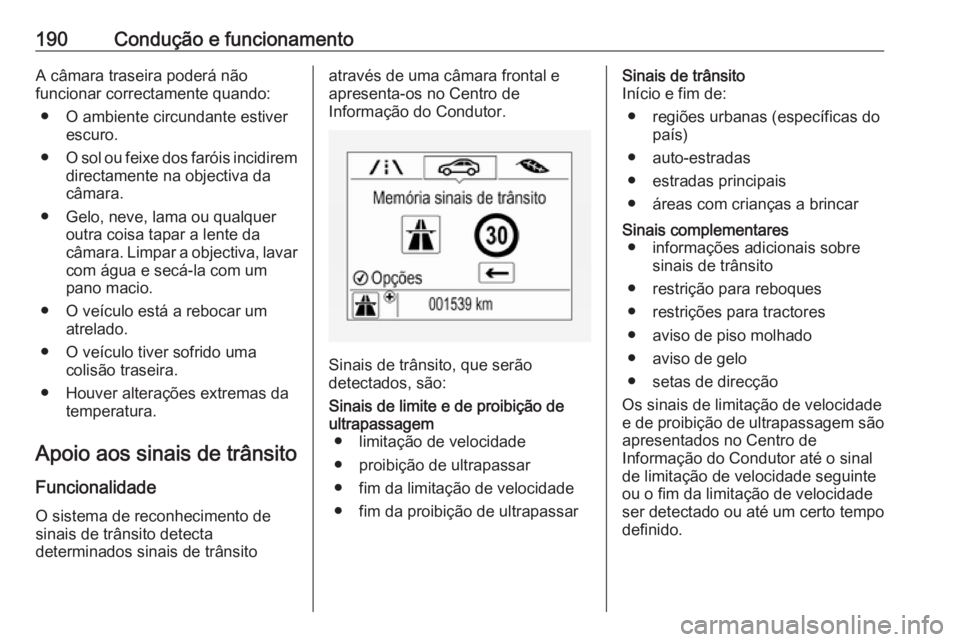 190 Condução e funcionamento

A câmara traseira poderá não funcionar correctamente quando:

• O ambiente circundante estiver escuro.

• O sol ou feixe dos faróis incidirem directamente na objectiva da câmara.

• Gelo, neve, lama ou qualquer outra coisa tapar a lente da câmara. Limpar a objectiva, lavar com água e secá-la com um pano macio.

• O veículo está a rebocar um atrelado.

• O veículo tiver sofrido uma colisão traseira.

• Houver alterações extremas da temperatura.

Apoio aos sinais de trânsito

Funcionalidade

O sistema de reconhecimento de sinais de trânsito detecta determinados sinais de trânsito através de uma câmara frontal e apresenta-os no Centro de Informação do Condutor.

Memória sinais de trânsito

30

Opções

001539 km

Sinais de trânsito, que serão detectados, são:

Sinais de limite e de proibição de ultrapassagem

• limitação de velocidade

• proibição de ultrapassar

• fim da limitação de velocidade

• fim da proibição de ultrapassar

Sinais de trânsito

Início e fim de:

• regiões urbanas (específicas do país)

• auto-estradas

• estradas principais

• áreas com crianças a brincar

Sinais complementares

• informações adicionais sobre sinais de trânsito

• restrição para reboques

• restrições para tractores

• aviso de piso molhado

• aviso de gelo

• setas de direcção

Os sinais de limitação de velocidade e de proibição de ultrapassagem são apresentados no Centro de Informação do Condutor até o sinal de limitação de velocidade seguinte ou o fim da limitação de velocidade ser detectado ou até um certo tempo definido.

carmanualsonline.info